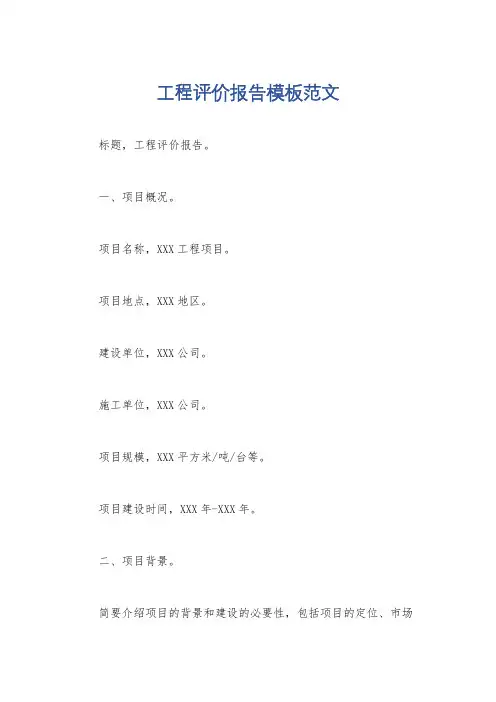 工程评价报告模板范文

标题，工程评价报告。

一、项目概况。

项目名称，XXX 工程项目。

项目地点，XXX 地区。

建设单位，XXX 公司。

施工单位，XXX 公司。

项目规模，XXX 平方米/吨/台等。

项目建设时间，XXX 年-XXX 年。

二、项目背景。

简要介绍项目的背景和建设的必要性，包括项目的定位、市场